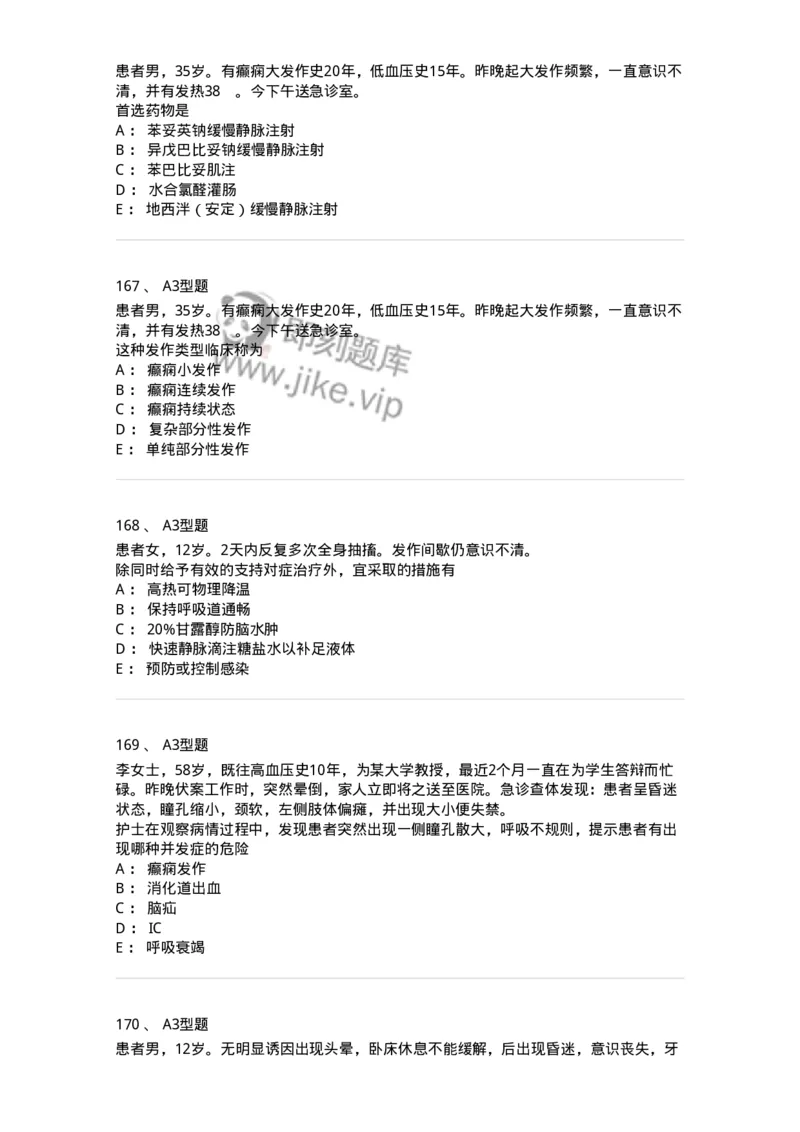 患者男，35岁。有癫痫大发作史20年，低血压史15年。昨晚起大发作频繁，一直意识不清，并有发热38 。今下午送急诊室。
首选药物是
A： 苯妥英钠缓慢静脉注射
B： 异戊巴比妥钠缓慢静脉注射
C： 苯巴比妥肌注
D： 水合氯醛灌肠
E： 地西泮（安定）缓慢静脉注射

167 、 A3型题
患者男，35岁。有癫痫大发作史20年，低血压史15年。昨晚起大发作频繁，一直意识不清，并有发热38 。今下午送急诊室。
这种发作类型临床称为
A： 癫痫小发作
B： 癫痫连续发作
C： 癫痫持续状态
D： 复杂部分性发作
E： 单纯部分性发作

即刻题库
www.jike.vip

168 、 A3型题
患者女，12岁。2天内反复多次全身抽搐。发作间歇仍意识不清。
除同时给予有效的支持对症治疗外，宜采取的措施有
A： 高热可物理降温
B： 保持呼吸道通畅
C： 20%甘露醇防脑水肿
D： 快速静脉滴注糖盐水以补足液体
E： 预防或控制感染

169 、 A3型题
李女士，58岁，既往高血压史10年，为某大学教授，最近2个月一直在为学生答辩而忙碌。昨晚伏案工作时，突然晕倒，家人立即将之送至医院。急诊查体发现：患者呈昏迷状态，瞳孔缩小，颈软，左侧肢体偏瘫，并出现大小便失禁。
护士在观察病情过程中，发现患者突然出现一侧瞳孔散大，呼吸不规则，提示患者有出现哪种并发症的危险
A： 癫痫发作
B： 消化道出血
C： 脑疝
D： IC
E： 呼吸衰竭

170 、 A3型题
患者男，12岁。无明显诱因出现头晕，卧床休息不能缓解，后出现昏迷，意识丧失，牙